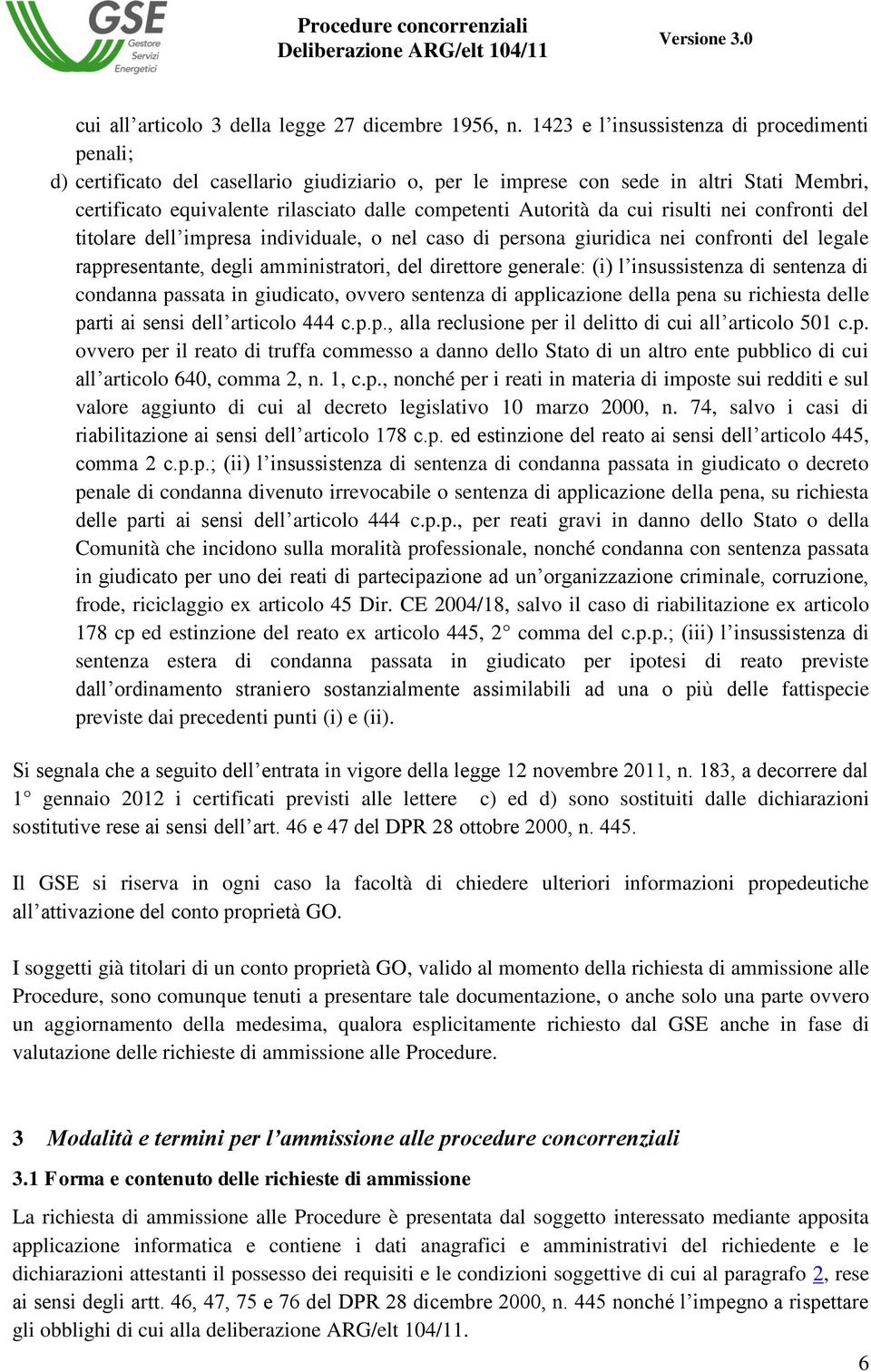 GSE Gestore Servizi Energetici

Procedure concorrenziali
Deliberazione ARG/elt 104/11

Versione 3.0

cui all’articolo 3 della legge 27 dicembre 1956, n. 1423 e l’insussistenza di procedimenti penali;

d) certificato del casellario giudiziario o, per le imprese con sede in altri Stati Membri, certificato equivalente rilasciato dalle competenti Autorità da cui risulti nei confronti del titolare dell’impresa individuale, o nel caso di persona giuridica nei confronti del legale rappresentante, degli amministratori, del direttore generale: (i) l’insussistenza di sentenza di condanna passata in giudicato, ovvero sentenza di applicazione della pena su richiesta delle parti ai sensi dell’articolo 444 c.p.p., alla reclusione per il delitto di cui all’articolo 501 c.p. ovvero per il reato di truffa commesso a danno dello Stato di un altro ente pubblico di cui all’articolo 640, comma 2, n. 1, c.p., nonché per i reati in materia di imposte sui redditi e sul valore aggiunto di cui al decreto legislativo 10 marzo 2000, n. 74, salvo i casi di riabilitazione ai sensi dell’articolo 178 c.p. ed estinzione del reato ai sensi dell’articolo 445, comma 2 c.p.p.; (ii) l’insussistenza di sentenza di condanna passata in giudicato o decreto penale di condanna divenuto irrevocabile o sentenza di applicazione della pena, su richiesta delle parti ai sensi dell’articolo 444 c.p.p., per reati gravi in danno dello Stato o della Comunità che incidono sulla moralità professionale, nonché condanna con sentenza passata in giudicato per uno dei reati di partecipazione ad un’organizzazione criminale, corruzione, frode, riciclaggio ex articolo 45 Dir. CE 2004/18, salvo il caso di riabilitazione ex articolo 178 cp ed estinzione del reato ex articolo 445, 2° comma del c.p.p.; (iii) l’insussistenza di sentenza estera di condanna passata in giudicato per ipotesi di reato previste dall’ordinamento straniero sostanzialmente assimilabili ad una o più delle fattispecie previste dai precedenti punti (i) e (ii).

Si segnala che a seguito dell’entrata in vigore della legge 12 novembre 2011, n. 183, a decorrere dal 1° gennaio 2012 i certificati previsti alle lettere c) ed d) sono sostituiti dalle dichiarazioni sostitutive rese ai sensi dell’art. 46 e 47 del DPR 28 ottobre 2000, n. 445.

Il GSE si riserva in ogni caso la facoltà di chiedere ulteriori informazioni propedeutiche all’attivazione del conto proprietà GO.

I soggetti già titolari di un conto proprietà GO, valido al momento della richiesta di ammissione alle Procedure, sono comunque tenuti a presentare tale documentazione, o anche solo una parte ovvero un aggiornamento della medesima, qualora esplicitamente richiesto dal GSE anche in fase di valutazione delle richieste di ammissione alle Procedure.

3 Modalità e termini per l’ammissione alle procedure concorrenziali

3.1 Forma e contenuto delle richieste di ammissione

La richiesta di ammissione alle Procedure è presentata dal soggetto interessato mediante apposita applicazione informatica e contiene i dati anagrafici e amministrativi del richiedente e le dichiarazioni attestanti il possesso dei requisiti e le condizioni soggettive di cui al paragrafo 2, rese ai sensi degli artt. 46, 47, 75 e 76 del DPR 28 dicembre 2000, n. 445 nonché l’impegno a rispettare gli obblighi di cui alla deliberazione ARG/elt 104/11.

6